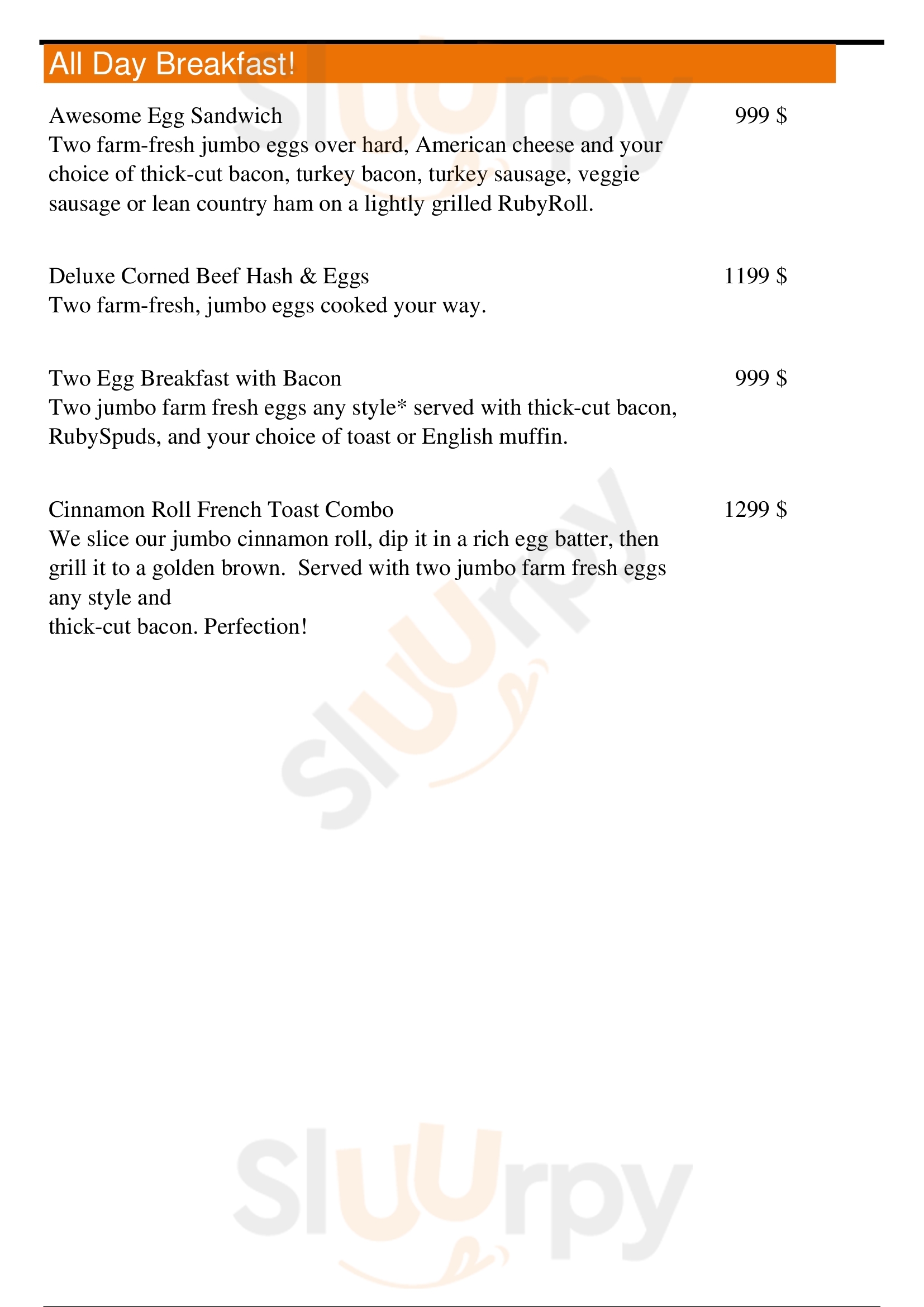 All Day Breakfast!

Awesome Egg Sandwich
999 $
Two farm-fresh jumbo eggs over hard, American cheese and your choice of thick-cut bacon, turkey bacon, turkey sausage, veggie sausage or lean country ham on a lightly grilled RubyRoll.

Deluxe Corned Beef Hash & Eggs
1199 $
Two farm-fresh, jumbo eggs cooked your way.

Two Egg Breakfast with Bacon
999 $
Two jumbo farm fresh eggs any style* served with thick-cut bacon, RubySpuds, and your choice of toast or English muffin.

Cinnamon Roll French Toast Combo
1299 $
We slice our jumbo cinnamon roll, dip it in a rich egg batter, then grill it to a golden brown. Served with two jumbo farm fresh eggs any style and
thick-cut bacon. Perfection!

Slurpy
Slurpy
Slurpy